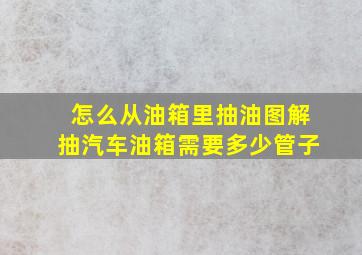 怎么从油箱里抽油图解
抽汽车油箱需要多少管子